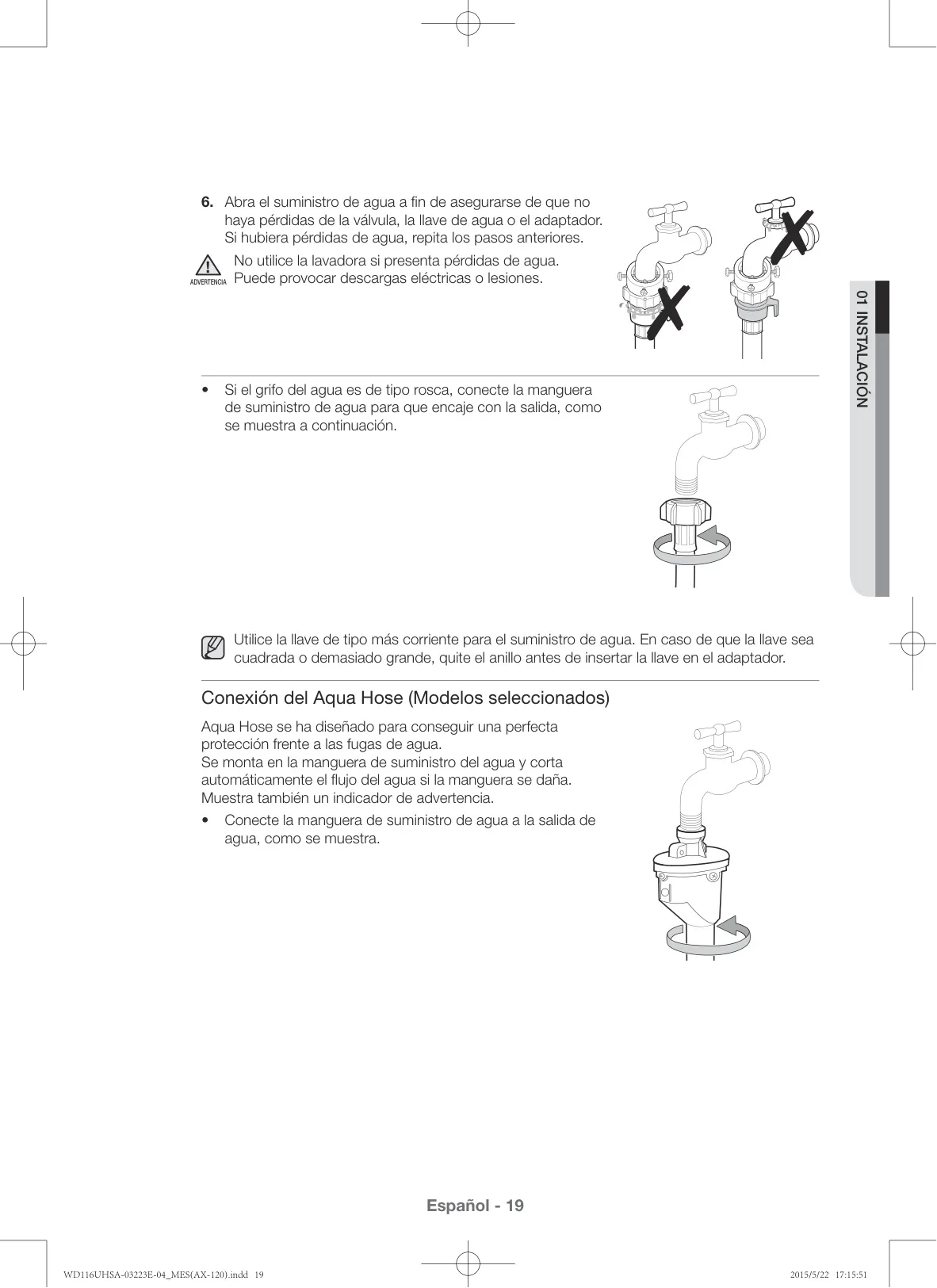 6. Abra el suministro de agua a fin de asegurarse de que no haya pérdidas de la válvula, la llave de agua o el adaptador. Si hubiera pérdidas de agua, repita los pasos anteriores.

ADVERTENCIA No utilice la lavadora si presenta pérdidas de agua. Puede provocar descargas eléctricas o lesiones.

01 INSTALACIÓN

• Si el grifo del agua es de tipo rosca, conecte la manguera de suministro de agua para que encaje con la salida, como se muestra a continuación.

Utilice la llave de tipo más corriente para el suministro de agua. En caso de que la llave sea cuadrada o demasiado grande, quite el anillo antes de insertar la llave en el adaptador.

Conexión del Aqua Hose (Modelos seleccionados)

Aqua Hose se ha diseñado para conseguir una perfecta protección frente a las fugas de agua.
Se monta en la manguera de suministro del agua y corta automáticamente el flujo del agua si la manguera se daña. Muestra también un indicador de advertencia.

• Conecte la manguera de suministro de agua a la salida de agua, como se muestra.

Español - 19

WD116UHSA-03223E-04_MES(AX-120).indd 19

2015/5/22 17:15:51